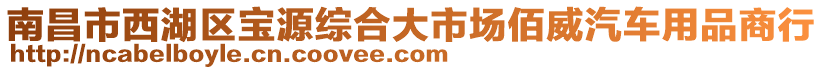 南昌市西湖区宝源综合大市场佰威汽车用品商行
http://ncabelboyle.cn.coovee.com